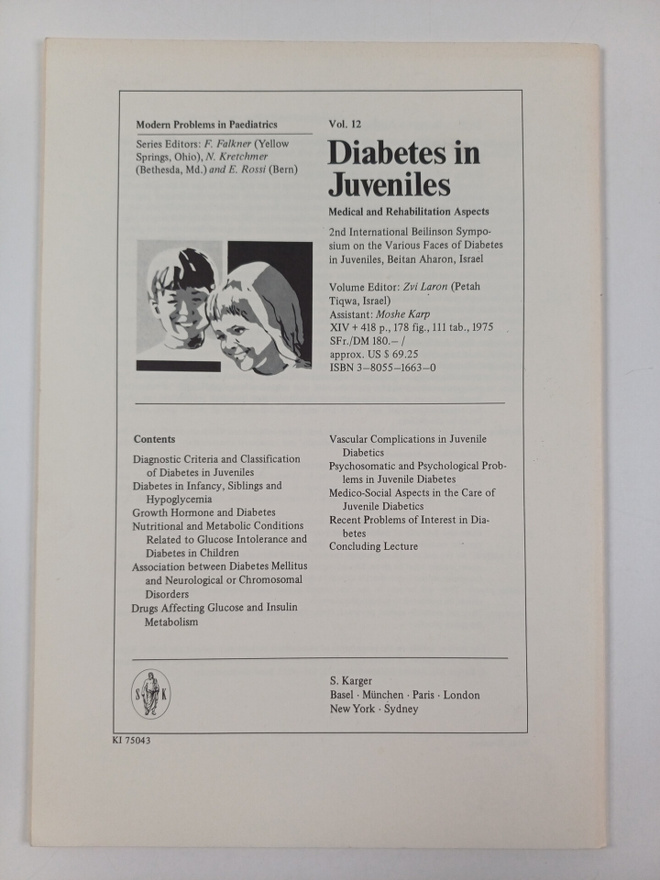 Modern Problems in Paediatrics

Series Editors: F. Falkner (Yellow Springs, Ohio), N. Kretchmer (Bethesda, Md.) and E. Rossi (Bern)

Vol. 12

Diabetes in Juveniles

Medical and Rehabilitation Aspects

2nd International Beilinson Symposium on the Various Faces of Diabetes in Juveniles, Beitan Aharon, Israel

Volume Editor: Zvi Laron (Petah Tiqwa, Israel)
Assistant: Moshe Karp
XIV + 418 p., 178 fig., 111 tab., 1975
SFr./DM 180.– /
approx. US $ 69.25
ISBN 3–8055–1663–0

Contents

Diagnostic Criteria and Classification of Diabetes in Juveniles
Diabetes in Infancy, Siblings and Hypoglycemia
Growth Hormone and Diabetes
Nutritional and Metabolic Conditions Related to Glucose Intolerance and Diabetes in Children
Association between Diabetes Mellitus and Neurological or Chromosomal Disorders
Drugs Affecting Glucose and Insulin Metabolism

Vascular Complications in Juvenile Diabetics
Psychosomatic and Psychological Problems in Juvenile Diabetes
Medico-Social Aspects in the Care of Juvenile Diabetics
Recent Problems of Interest in Diabetes
Concluding Lecture

S K

S. Karger
Basel · München · Paris · London
New York · Sydney

KI 75043